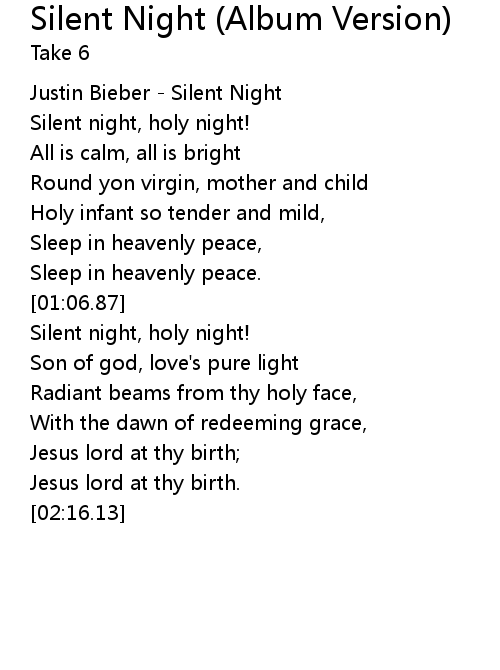 Silent Night (Album Version)
Take 6

Justin Bieber - Silent Night
Silent night, holy night!
All is calm, all is bright
Round yon virgin, mother and child
Holy infant so tender and mild,
Sleep in heavenly peace,
Sleep in heavenly peace.
[01:06.87]
Silent night, holy night!
Son of god, love's pure light
Radiant beams from thy holy face,
With the dawn of redeeming grace,
Jesus lord at thy birth;
Jesus lord at thy birth.
[02:16.13]